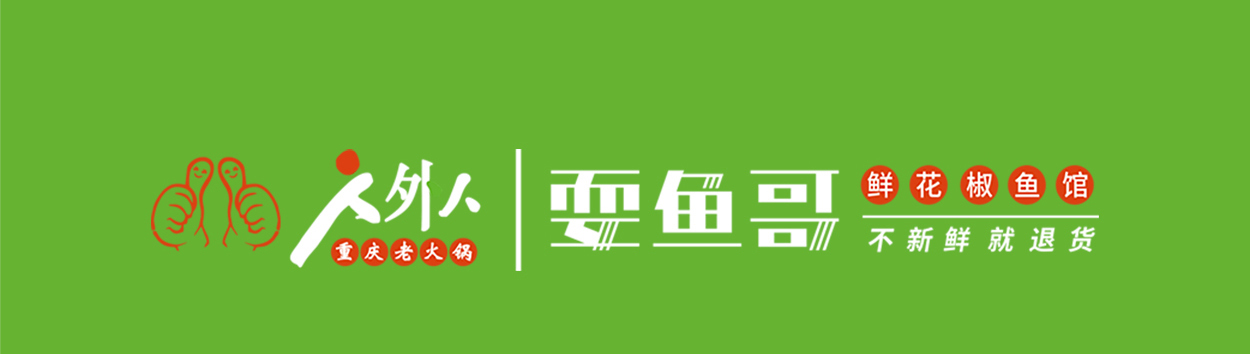 人外人
重庆老火锅
耍鱼哥
鲜花椒鱼馆
不新鲜就退货